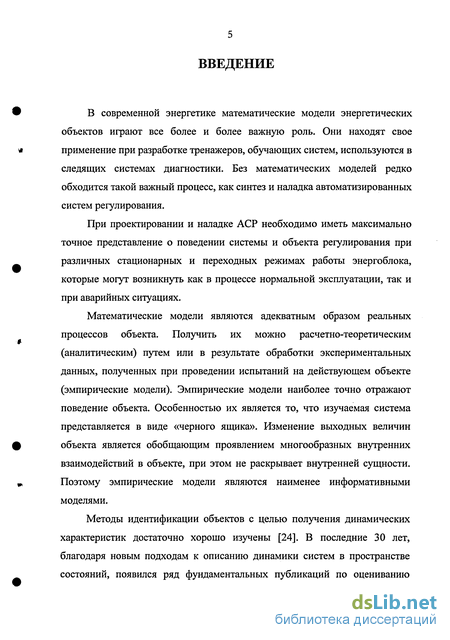 5

ВВЕДЕНИЕ

В современной энергетике математические модели энергетических объектов играют все более и более важную роль. Они находят свое применение при разработке тренажеров, обучающих систем, используются в следящих системах диагностики. Без математических моделей редко обходится такой важный процесс, как синтез и наладка автоматизированных систем регулирования.

При проектировании и наладке АСР необходимо иметь максимально точное представление о поведении системы и объекта регулирования при различных стационарных и переходных режимах работы энергоблока, которые могут возникнуть как в процессе нормальной эксплуатации, так и при аварийных ситуациях.

Математические модели являются адекватным образом реальных процессов объекта. Получить их можно расчетно-теоретическим (аналитическим) путем или в результате обработки экспериментальных данных, полученных при проведении испытаний на действующем объекте (эмпирические модели). Эмпирические модели наиболее точно отражают поведение объекта. Особенностью их является то, что изучаемая система представляется в виде «черного ящика». Изменение выходных величин объекта является обобщающим проявлением многообразных внутренних взаимодействий в объекте, при этом не раскрывает внутренней сущности. Поэтому эмпирические модели являются наименее информативными моделями.

Методы идентификации объектов с целью получения динамических характеристик достаточно хорошо изучены [24]. В последние 30 лет, благодаря новым подходам к описанию динамики систем в пространстве состояний, появился ряд фундаментальных публикаций по оцениванию

dsLib.net
библиотека диссертаций